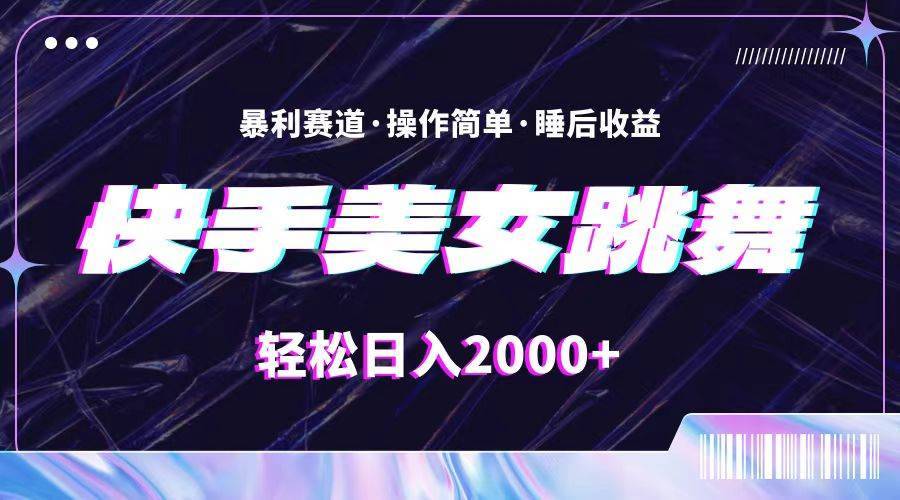 暴利赛道·操作简单·睡后收益

快手美女跳舞

轻松日入2000+